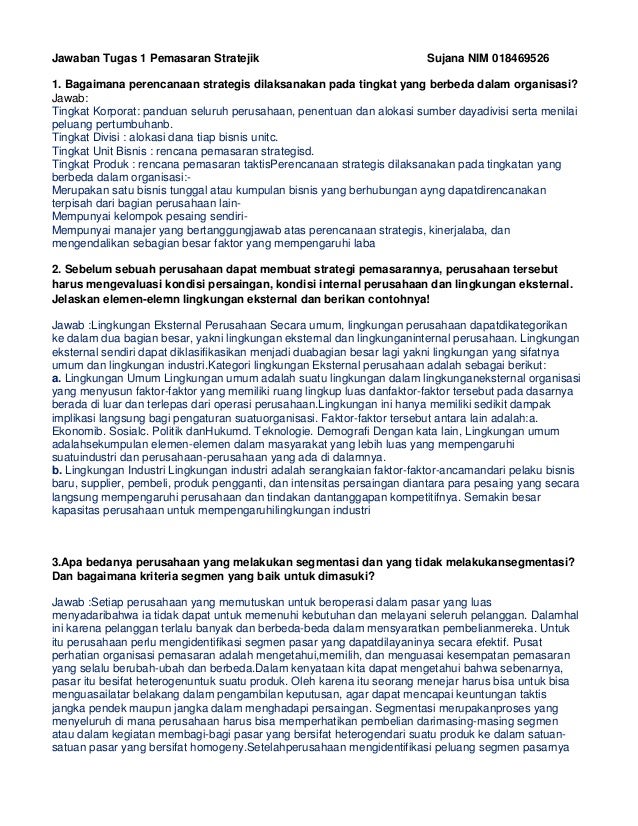 Jawaban Tugas 1 Pemasaran Stratejik Sujana NIM 018469526

1. Bagaimana perencanaan strategis dilaksanakan pada tingkat yang berbeda dalam organisasi?
Jawab:
Tingkat Korporat: panduan seluruh perusahaan, penentuan dan alokasi sumber dayadivisi serta menilai peluang pertumbuhanb.
Tingkat Divisi : alokasi dana tiap bisnis unitc.
Tingkat Unit Bisnis : rencana pemasaran strategisd.
Tingkat Produk : rencana pemasaran taktisPerencanaan strategis dilaksanakan pada tingkatan yang berbeda dalam organisasi:-
Merupakan satu bisnis tunggal atau kumpulan bisnis yang berhubungan ayng dapatdirencanakan terpisah dari bagian perusahaan lain-
Mempunyai kelompok pesaing sendiri-
Mempunyai manajer yang bertanggungjawab atas perencanaan strategis, kinerjalaba, dan mengendalikan sebagian besar faktor yang mempengaruhi laba

2. Sebelum sebuah perusahaan dapat membuat strategi pemasarannya, perusahaan tersebut harus mengevaluasi kondisi persaingan, kondisi internal perusahaan dan lingkungan eksternal. Jelaskan elemen-elemn lingkungan eksternal dan berikan contohnya!

Jawab :Lingkungan Eksternal Perusahaan Secara umum, lingkungan perusahaan dapatdikategorikan ke dalam dua bagian besar, yakni lingkungan eksternal dan lingkunganinternal perusahaan. Lingkungan eksternal sendiri dapat diklasifikasikan menjadi duabagian besar lagi yakni lingkungan yang sifatnya umum dan lingkungan industri.Kategori lingkungan Eksternal perusahaan adalah sebagai berikut:
a. Lingkungan Umum Lingkungan umum adalah suatu lingkungan dalam lingkunganeksternal organisasi yang menyusun faktor-faktor yang memiliki ruang lingkup luas danfaktor-faktor tersebut pada dasarnya berada di luar dan terlepas dari operasi perusahaan.Lingkungan ini hanya memiliki sedikit dampak implikasi langsung bagi pengaturan suatuorganisasi. Faktor-faktor tersebut antara lain adalah:a. Ekonomib. Sosialc. Politik danHukumd. Teknologie. Demografi Dengan kata lain, Lingkungan umum adalahsekumpulan elemen-elemen dalam masyarakat yang lebih luas yang mempengaruhi suatuindustri dan perusahaan-perusahaan yang ada di dalamnya.
b. Lingkungan Industri Lingkungan industri adalah serangkaian faktor-faktor-ancamandari pelaku bisnis baru, supplier, pembeli, produk pengganti, dan intensitas persaingan diantara para pesaing yang secara langsung mempengaruhi perusahaan dan tindakan dantanggapan kompetitifnya. Semakin besar kapasitas perusahaan untuk mempengaruhilingkungan industri

3.Apa bedanya perusahaan yang melakukan segmentasi dan yang tidak melakukansegmentasi? Dan bagaimana kriteria segmen yang baik untuk dimasuki?

Jawab :Setiap perusahaan yang memutuskan untuk beroperasi dalam pasar yang luas menyadaribahwa ia tidak dapat untuk memenuhi kebutuhan dan melayani seleruh pelanggan. Dalamhal ini karena pelanggan terlalu banyak dan berbeda-beda dalam mensyaratkan pembelianmereka. Untuk itu perusahaan perlu mengidentifikasi segmen pasar yang dapatdilayaninya secara efektif. Pusat perhatian organisasi pemasaran adalah mengetahui,memilih, dan menguasai kesempatan pemasaran yang selalu berubah-ubah dan berbeda.Dalam kenyataan kita dapat mengetahui bahwa sebenarnya, pasar itu besifat heterogenuntuk suatu produk. Oleh karena itu seorang menejar harus bisa untuk bisa menguasailatar belakang dalam pengambilan keputusan, agar dapat mencapai keuntungan taktis jangka pendek maupun jangka dalam menghadapi persaingan. Segmentasi merupakanproses yang menyeluruh di mana perusahaan harus bisa memperhatikan pembelian darimasing-masing segmen atau dalam kegiatan membagi-bagi pasar yang bersifat heterogendari suatu produk ke dalam satuan-satuan pasar yang bersifat homogeny.Setelahperusahaan mengidentifikasi peluang segmen pasarnya